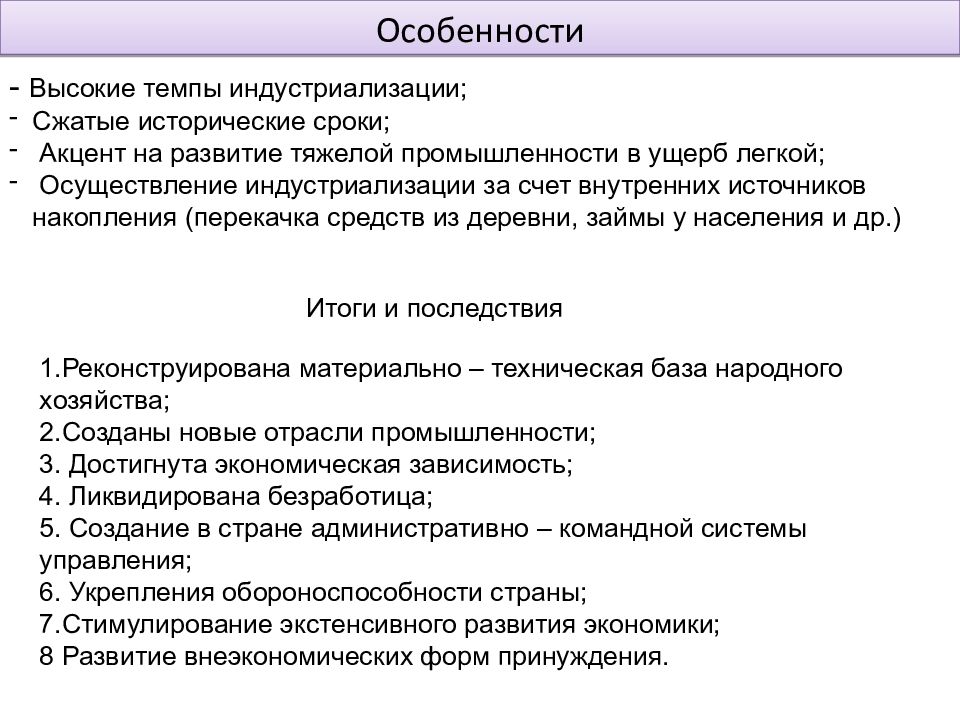 Особенности

- Высокие темпы индустриализации;
- Сжатые исторические сроки;
- Акцент на развитие тяжелой промышленности в ущерб легкой;
- Осуществление индустриализации за счет внутренних источников накопления (перекачка средств из деревни, займы у населения и др.)

Итоги и последствия

1.Реконструирована материально – техническая база народного хозяйства;
2.Созданы новые отрасли промышленности;
3. Достигнута экономическая зависимость;
4. Ликвидирована безработица;
5. Создание в стране административно – командной системы управления;
6. Укрепления обороноспособности страны;
7.Стимулирование экстенсивного развития экономики;
8 Развитие внеэкономических форм принуждения.